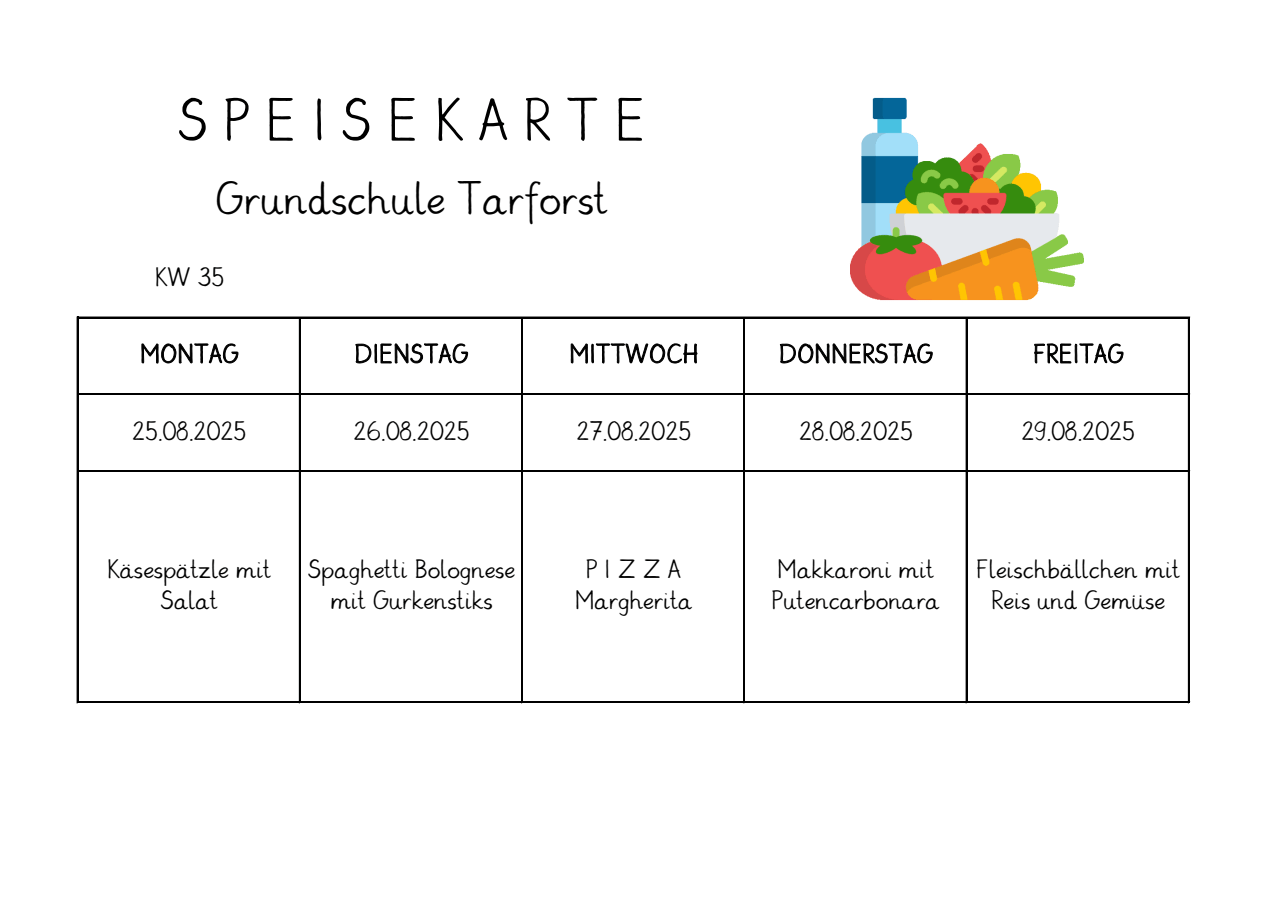 S P E I S E K A R T E

Grundschule Tarforst

KW 35

| MONTAG | DIENSTAG | MITTWOCH | DONNERSTAG | FREITAG |
|---|---|---|---|---|
| 25.08.2025 | 26.08.2025 | 27.08.2025 | 28.08.2025 | 29.08.2025 |
| Käsespätzle mit Salat | Spaghetti Bolognese mit Gurkenstiks | P I Z Z A Margherita | Makkaroni mit Putencarbonara | Fleischbällchen mit Reis und Gemüse |